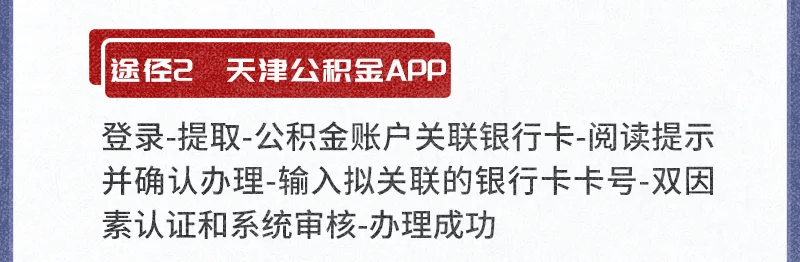 途径2　天津公积金APP

登录-提取-公积金账户关联银行卡-阅读提示并确认办理-输入拟关联的银行卡卡号-双因素认证和系统审核-办理成功